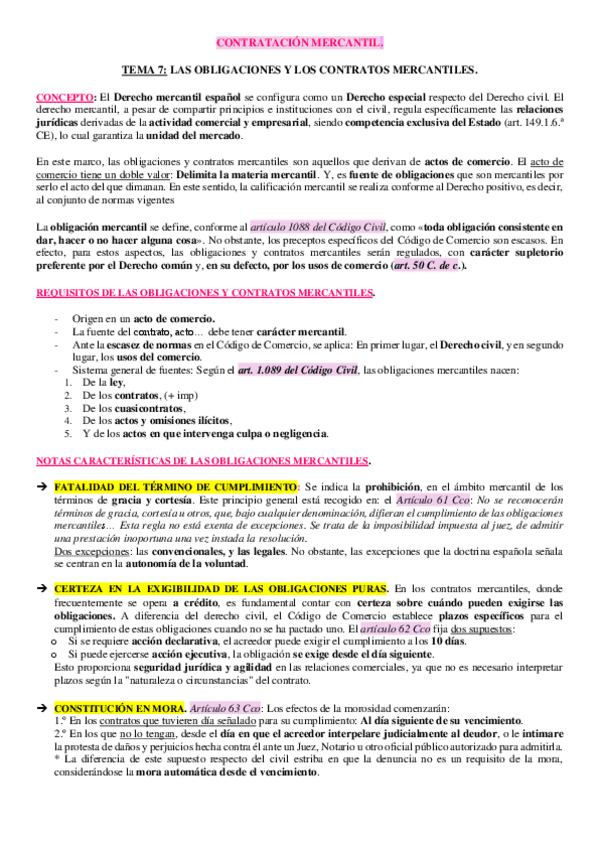 CONTRATACIÓN MERCANTIL.

TEMA 7: LAS OBLIGACIONES Y LOS CONTRATOS MERCANTILES.

CONCEPTO: El Derecho mercantil español se configura como un Derecho especial respecto del Derecho civil. El derecho mercantil, a pesar de compartir principios e instituciones con el civil, regula específicamente las relaciones jurídicas derivadas de la actividad comercial y empresarial, siendo competencia exclusiva del Estado (art. 149.1.6.ª CE), lo cual garantiza la unidad del mercado.

En este marco, las obligaciones y contratos mercantiles son aquellos que derivan de actos de comercio. El acto de comercio tiene un doble valor: Delimita la materia mercantil. Y, es fuente de obligaciones que son mercantiles por serlo el acto del que dimanan. En este sentido, la calificación mercantil se realiza conforme al Derecho positivo, es decir, al conjunto de normas vigentes

La obligación mercantil se define, conforme al artículo 1088 del Código Civil, como «toda obligación consistente en dar, hacer o no hacer alguna cosa». No obstante, los preceptos específicos del Código de Comercio son escasos. En efecto, para estos aspectos, las obligaciones y contratos mercantiles serán regulados, con carácter supletorio preferente por el Derecho común y, en su defecto, por los usos de comercio (art. 50 C. de c.).

REQUISITOS DE LAS OBLIGACIONES Y CONTRATOS MERCANTILES.

- Origen en un acto de comercio.
- La fuente del contrato, acto… debe tener carácter mercantil.
- Ante la escasez de normas en el Código de Comercio, se aplica: En primer lugar, el Derecho civil, y en segundo lugar, los usos del comercio.
- Sistema general de fuentes: Según el art. 1.089 del Código Civil, las obligaciones mercantiles nacen:
1. De la ley,
2. De los contratos, (+ imp)
3. De los cuasicontratos,
4. De los actos y omisiones ilícitos,
5. Y de los actos en que intervenga culpa o negligencia.

NOTAS CARACTERÍSTICAS DE LAS OBLIGACIONES MERCANTILES.

➔ FATALIDAD DEL TÉRMINO DE CUMPLIMIENTO: Se indica la prohibición, en el ámbito mercantil de los términos de gracia y cortesía. Este principio general está recogido en: el Artículo 61 Cco: No se reconocerán términos de gracia, cortesía u otros, que, bajo cualquier denominación, difieran el cumplimiento de las obligaciones mercantiles… Esta regla no está exenta de excepciones. Se trata de la imposibilidad impuesta al juez, de admitir una prestación inoportuna una vez instada la resolución.
Dos excepciones: las convencionales, y las legales. No obstante, las excepciones que la doctrina española señala se centran en la autonomía de la voluntad.

➔ CERTEZA EN LA EXIGIBILIDAD DE LAS OBLIGACIONES PURAS. En los contratos mercantiles, donde frecuentemente se opera a crédito, es fundamental contar con certeza sobre cuándo pueden exigirse las obligaciones. A diferencia del derecho civil, el Código de Comercio establece plazos específicos para el cumplimiento de estas obligaciones cuando no se ha pactado uno. El artículo 62 Cco fija dos supuestos:
o Si se requiere acción declarativa, el acreedor puede exigir el cumplimiento a los 10 días.
o Si puede ejercerse acción ejecutiva, la obligación se exige desde el día siguiente.
Esto proporciona seguridad jurídica y agilidad en las relaciones comerciales, ya que no es necesario interpretar plazos según la "naturaleza o circunstancias" del contrato.

➔ CONSTITUCIÓN EN MORA. Artículo 63 Cco: Los efectos de la morosidad comenzarán:
1.º En los contratos que tuvieren día señalado para su cumplimiento: Al día siguiente de su vencimiento.
2.º En los que no lo tengan, desde el día en que el acreedor interpelare judicialmente al deudor, o le intimare la protesta de daños y perjuicios hecha contra él ante un Juez, Notario u otro oficial público autorizado para admitirla.
* La diferencia de este supuesto respecto del civil estriba en que la denuncia no es un requisito de la mora, considerándose la mora automática desde el vencimiento.